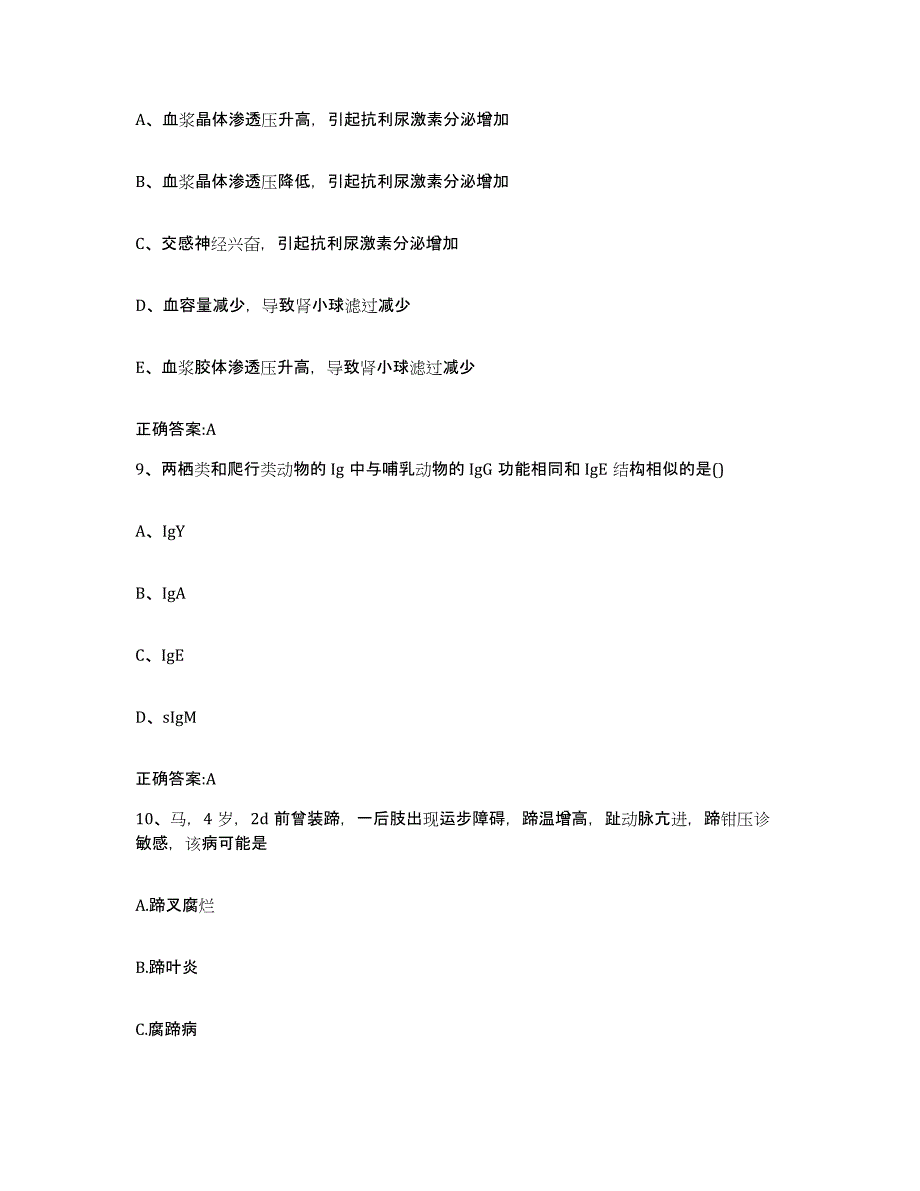 A、血浆晶体渗透压升高，引起抗利尿激素分泌增加

B、血浆晶体渗透压降低，引起抗利尿激素分泌增加

C、交感神经兴奋，引起抗利尿激素分泌增加

D、血容量减少，导致肾小球滤过减少

E、血浆胶体渗透压升高，导致肾小球滤过减少

正确答案:A

9、两栖类和爬行类动物的 Ig 中与哺乳动物的 IgG 功能相同和 IgE 结构相似的是()

A、IgY

B、IgA

C、IgE

D、sIgM

正确答案:A

10、马，4 岁，2d 前曾装蹄，一后肢出现运步障碍，蹄温增高，趾动脉亢进，蹄钳压诊敏感，该病可能是

A.蹄叉腐烂

B.蹄叶炎

C.腐蹄病